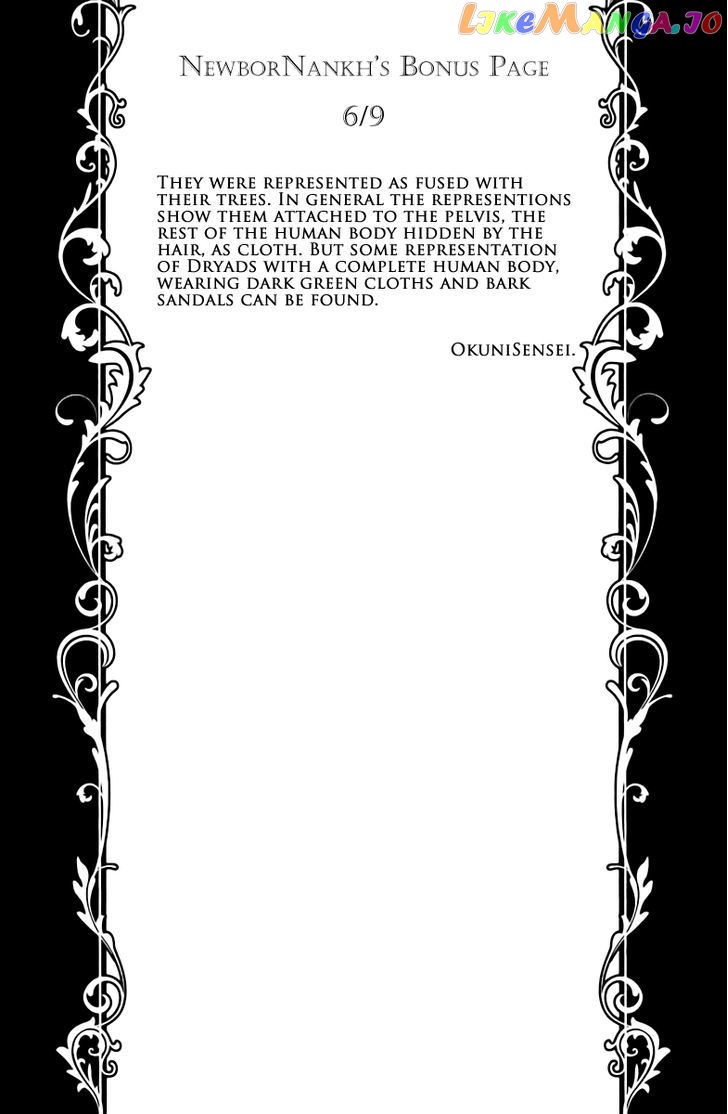 LikeManga.io

NewborNankh's Bonus Page

6/9

They were represented as fused with their trees. In general the representions show them attached to the pelvis, the rest of the human body hidden by the hair, as cloth. But some representation of Dryads with a complete human body, wearing dark green cloths and bark sandals can be found.

OkuniSensei.